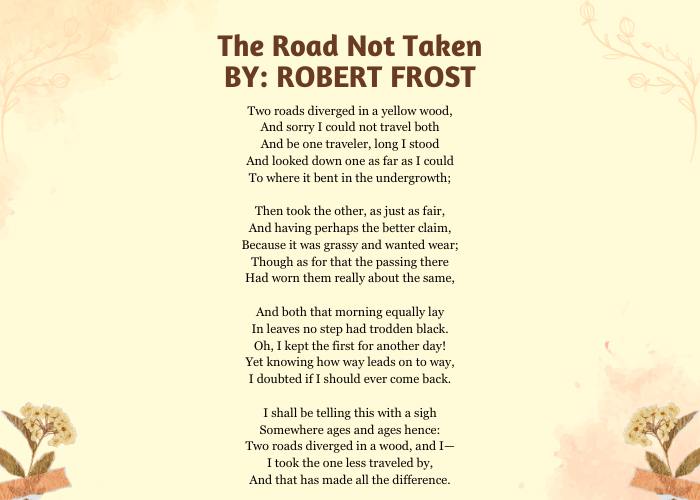 The Road Not Taken
BY: ROBERT FROST

Two roads diverged in a yellow wood,
And sorry I could not travel both
And be one traveler, long I stood
And looked down one as far as I could
To where it bent in the undergrowth;

Then took the other, as just as fair,
And having perhaps the better claim,
Because it was grassy and wanted wear;
Though as for that the passing there
Had worn them really about the same,

And both that morning equally lay
In leaves no step had trodden black.
Oh, I kept the first for another day!
Yet knowing how way leads on to way,
I doubted if I should ever come back.

I shall be telling this with a sigh
Somewhere ages and ages hence:
Two roads diverged in a wood, and I—
I took the one less traveled by,
And that has made all the difference.